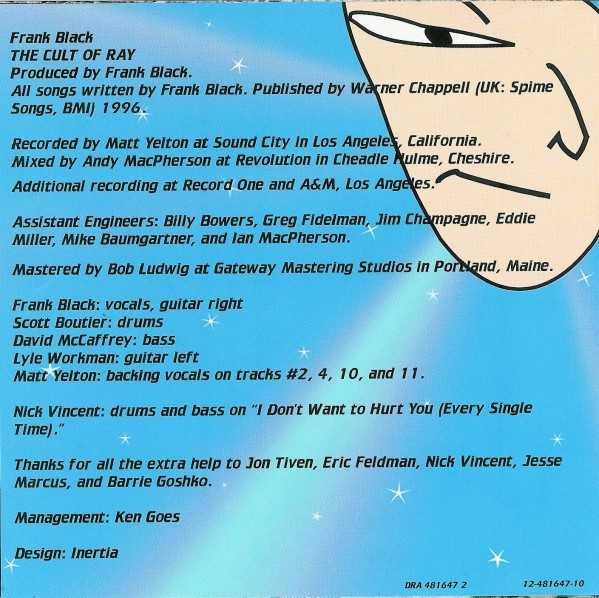 Frank Black
THE CULT OF RAY
Produced by Frank Black.
All songs written by Frank Black. Published by Warner Chappell (UK: Spime Songs, BMI) 1996.

Recorded by Matt Yelton at Sound City in Los Angeles, California.
Mixed by Andy MacPherson at Revolution in Cheadle Hulme, Cheshire.
Additional recording at Record One and A&M, Los Angeles.

Assistant Engineers: Billy Bowers, Greg Fidelman, Jim Champagne, Eddie Miller, Mike Baumgartner, and Ian MacPherson.

Mastered by Bob Ludwig at Gateway Mastering Studios in Portland, Maine.

Frank Black: vocals, guitar right
Scott Boutier: drums
David McCaffrey: bass
Lyle Workman: guitar left
Matt Yelton: backing vocals on tracks #2, 4, 10, and 11.

Nick Vincent: drums and bass on "I Don't Want to Hurt You (Every Single Time)."

Thanks for all the extra help to Jon Tiven, Eric Feldman, Nick Vincent, Jesse Marcus, and Barrie Goshko.

Management: Ken Goes

Design: Inertia

DRA 481647 2 12-481647-10